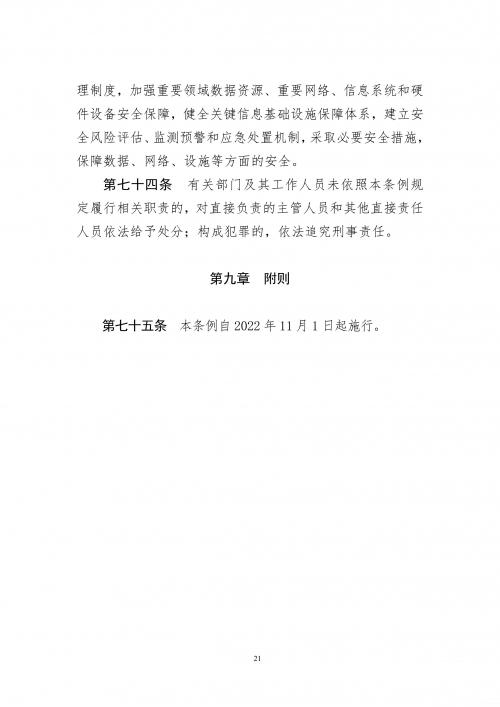 理制度，加强重要领域数据资源、重要网络、信息系统和硬件设备安全保障，健全关键信息基础设施保障体系，建立安全风险评估、监测预警和应急处置机制，采取必要安全措施，保障数据、网络、设施等方面的安全。

第七十四条　有关部门及其工作人员未依照本条例规定履行相关职责的，对直接负责的主管人员和其他直接责任人员依法给予处分；构成犯罪的，依法追究刑事责任。

第九章　附则

第七十五条　本条例自 2022 年 11 月 1 日起施行。

21